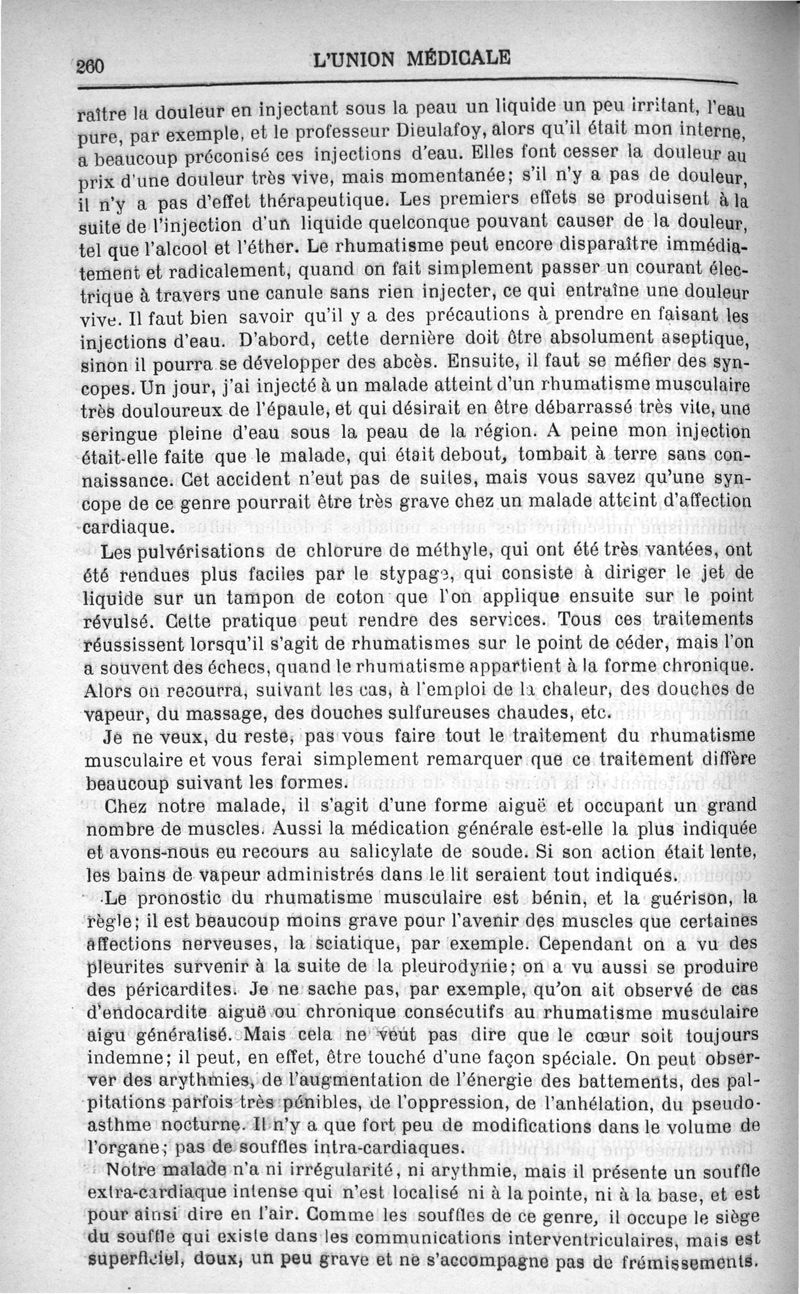 260 L'UNION MÉDICALE

raître la douleur en injectant sous la peau un liquide un peu irritant, l'eau pure, par exemple, et le professeur Dieulafoy, alors qu'il était mon interne, a beaucoup préconisé ces injections d'eau. Elles font cesser la douleur au prix d'une douleur très vive, mais momentanée; s'il n'y a pas de douleur, il n'y a pas d'effet thérapeutique. Les premiers effets se produisent à la suite de l'injection d'un liquide quelconque pouvant causer de la douleur, tel que l'alcool et l'éther. Le rhumatisme peut encore disparaître immédiatement et radicalement, quand on fait simplement passer un courant électrique à travers une canule sans rien injecter, ce qui entraîne une douleur vive. Il faut bien savoir qu'il y a des précautions à prendre en faisant les injections d'eau. D'abord, cette dernière doit être absolument aseptique, sinon il pourra se développer des abcès. Ensuite, il faut se méfier des syncopes. Un jour, j'ai injecté à un malade atteint d'un rhumatisme musculaire très douloureux de l'épaule, et qui désirait en être débarrassé très vite, une seringue pleine d'eau sous la peau de la région. A peine mon injection était-elle faite que le malade, qui était debout, tombait à terre sans connaissance. Cet accident n'eut pas de suites, mais vous savez qu'une syncope de ce genre pourrait être très grave chez un malade atteint d'affection cardiaque.

Les pulvérisations de chlorure de méthyle, qui ont été très vantées, ont été rendues plus faciles par le stypage, qui consiste à diriger le jet de liquide sur un tampon de coton que l'on applique ensuite sur le point révulsé. Cette pratique peut rendre des services. Tous ces traitements réussissent lorsqu'il s'agit de rhumatismes sur le point de céder, mais l'on a souvent des échecs, quand le rhumatisme appartient à la forme chronique. Alors on recourra, suivant les cas, à l'emploi de la chaleur, des douches de vapeur, du massage, des douches sulfureuses chaudes, etc.

Je ne veux, du reste, pas vous faire tout le traitement du rhumatisme musculaire et vous ferai simplement remarquer que ce traitement diffère beaucoup suivant les formes.

Chez notre malade, il s'agit d'une forme aiguë et occupant un grand nombre de muscles. Aussi la médication générale est-elle la plus indiquée et avons-nous eu recours au salicylate de soude. Si son action était lente, les bains de vapeur administrés dans le lit seraient tout indiqués.

Le pronostic du rhumatisme musculaire est bénin, et la guérison, la règle; il est beaucoup moins grave pour l'avenir des muscles que certaines affections nerveuses, la sciatique, par exemple. Cependant on a vu des pleurites survenir à la suite de la pleurodynie; on a vu aussi se produire des péricardites. Je ne sache pas, par exemple, qu'on ait observé de cas d'endocardite aiguë ou chronique consécutifs au rhumatisme musculaire aigu généralisé. Mais cela ne veut pas dire que le cœur soit toujours indemne; il peut, en effet, être touché d'une façon spéciale. On peut observer des arythmies, de l'augmentation de l'énergie des battements, des palpitations parfois très pénibles, de l'oppression, de l'anhélation, du pseudo-asthme nocturne. Il n'y a que fort peu de modifications dans le volume de l'organe; pas de souffles intra-cardiaques.

Notre malade n'a ni irrégularité, ni arythmie, mais il présente un souffle extra-cardiaque intense qui n'est localisé ni à la pointe, ni à la base, et est pour ainsi dire en l'air. Comme les souffles de ce genre, il occupe le siège du souffle qui existe dans les communications interventriculaires, mais est superficiel, doux, un peu grave et ne s'accompagne pas de frémissements.